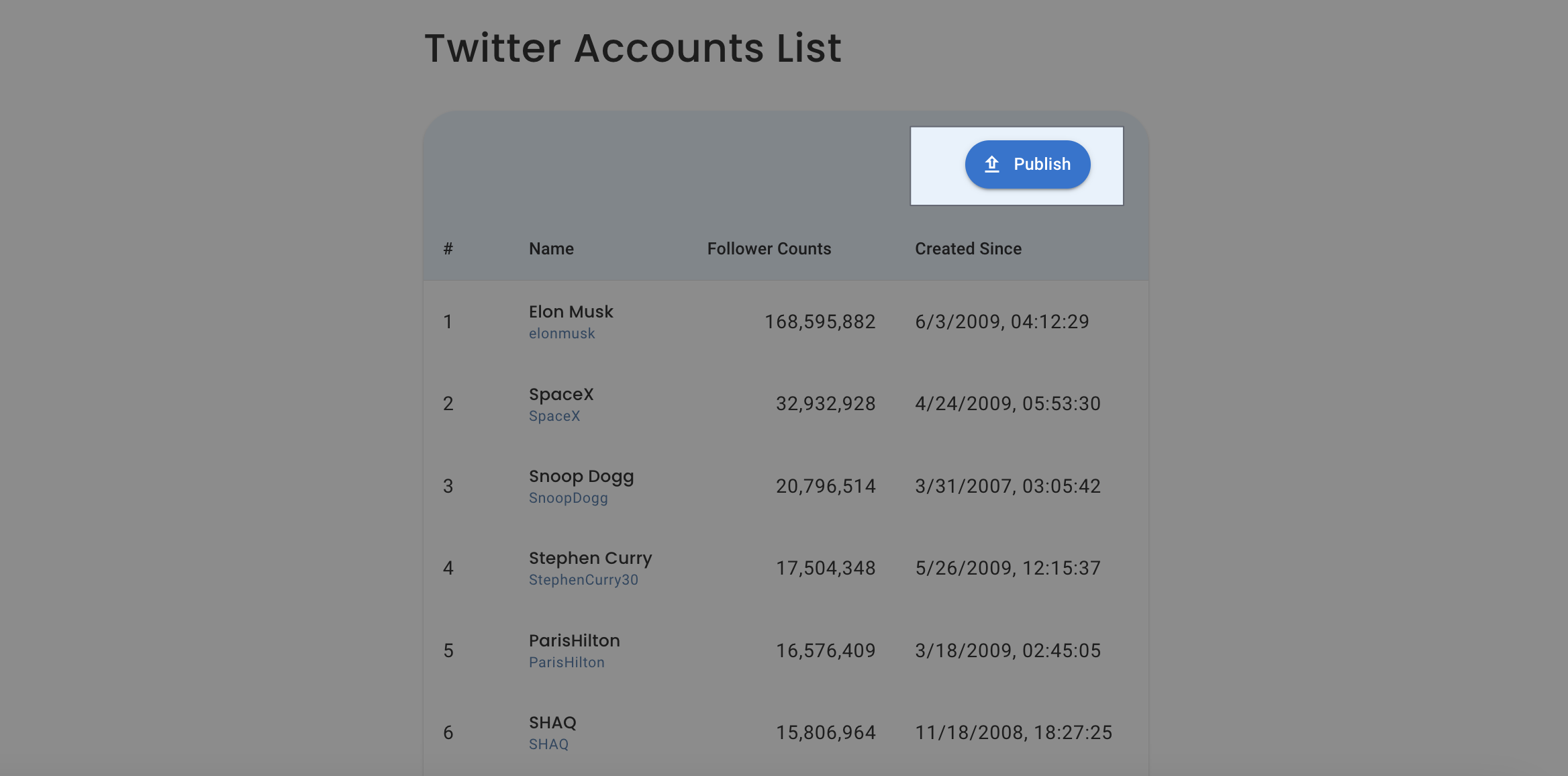 Twitter Accounts List

Publish

| # | Name | Follower Counts | Created Since |
|---|---|---|---|
| 1 | Elon Musk elonmusk | 168,595,882 | 6/3/2009, 04:12:29 |
| 2 | SpaceX SpaceX | 32,932,928 | 4/24/2009, 05:53:30 |
| 3 | Snoop Dogg SnoopDogg | 20,796,514 | 3/31/2007, 03:05:42 |
| 4 | Stephen Curry StephenCurry30 | 17,504,348 | 5/26/2009, 12:15:37 |
| 5 | ParisHilton ParisHilton | 16,576,409 | 3/18/2009, 02:45:05 |
| 6 | SHAQ SHAQ | 15,806,964 | 11/18/2008, 18:27:25 |